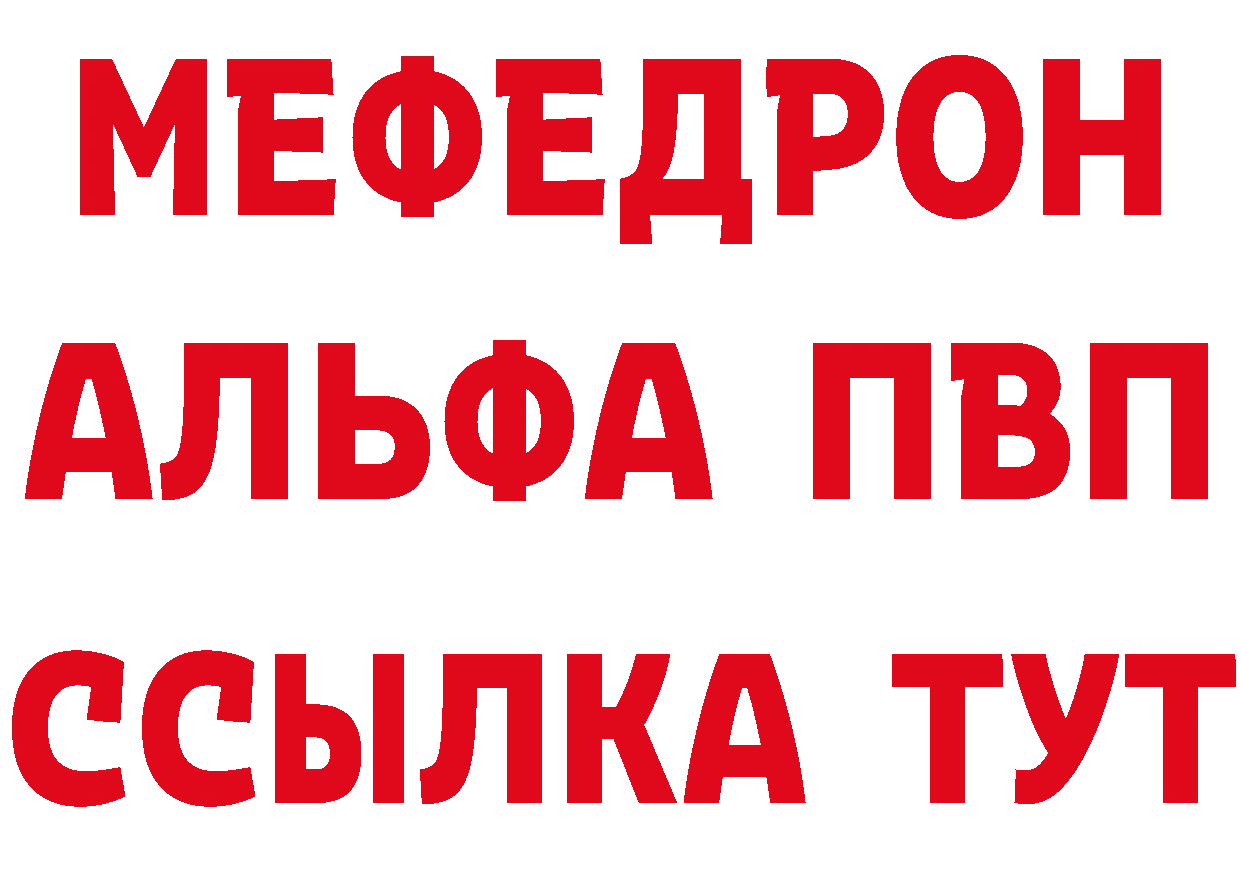 МЕФЕДРОН
АЛЬФА ПВП
ССЫЛКА ТУТ